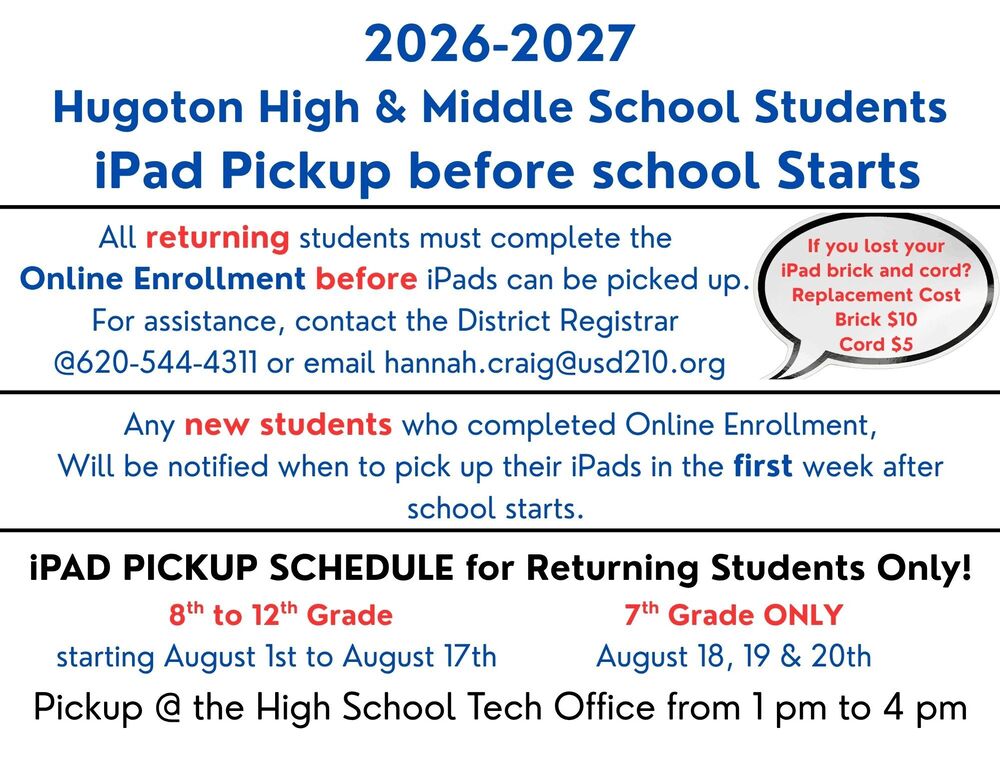 2026-2027
Hugoton High & Middle School Students
iPad Pickup before school Starts

All returning students must complete the Online Enrollment before iPads can be picked up. For assistance, contact the District Registrar @620-544-4311 or email hannah.craig@usd210.org

If you lost your iPad brick and cord? Replacement Cost Brick $10 Cord $5

Any new students who completed Online Enrollment, Will be notified when to pick up their iPads in the first week after school starts.

iPAD PICKUP SCHEDULE for Returning Students Only!

8$^{th}$ to 12$^{th}$ Grade
starting August 1st to August 17th

7$^{th}$ Grade ONLY
August 18, 19 & 20th

Pickup @ the High School Tech Office from 1 pm to 4 pm